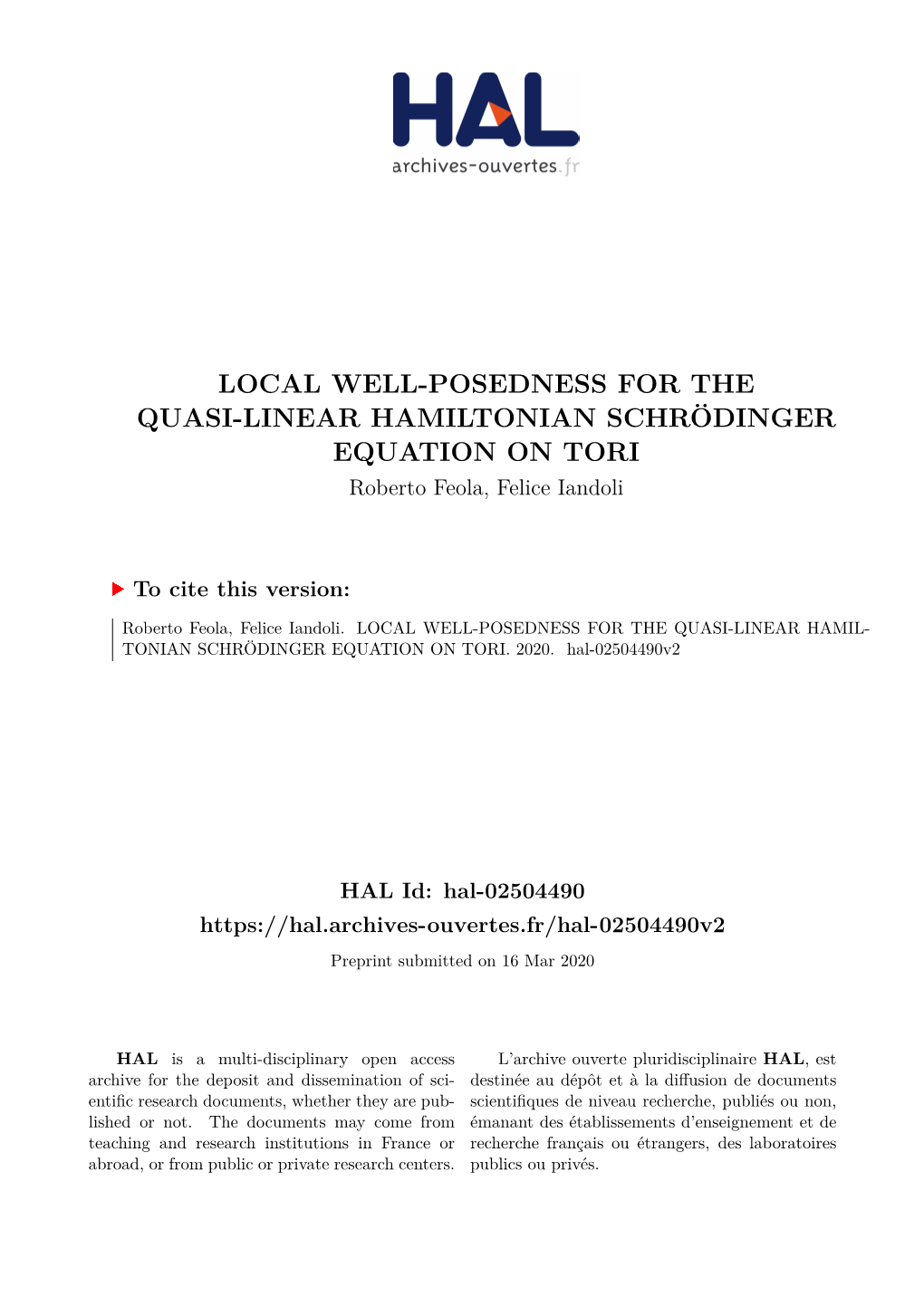 HAL
archives-ouvertes.fr

LOCAL WELL-POSEDNESS FOR THE QUASI-LINEAR HAMILTONIAN SCHRÖDINGER EQUATION ON TORI
Roberto Feola, Felice Iandoli

To cite this version:

Roberto Feola, Felice Iandoli. LOCAL WELL-POSEDNESS FOR THE QUASI-LINEAR HAMILTONIAN SCHRÖDINGER EQUATION ON TORI. 2020. hal-02504490v2

HAL Id: hal-02504490
https://hal.archives-ouvertes.fr/hal-02504490v2
Preprint submitted on 16 Mar 2020

HAL is a multi-disciplinary open access archive for the deposit and dissemination of scientific research documents, whether they are published or not. The documents may come from teaching and research institutions in France or abroad, or from public or private research centers.

L'archive ouverte pluridisciplinaire HAL, est destinée au dépôt et à la diffusion de documents scientifiques de niveau recherche, publiés ou non, émanant des établissements d'enseignement et de recherche français ou étrangers, des laboratoires publics ou privés.